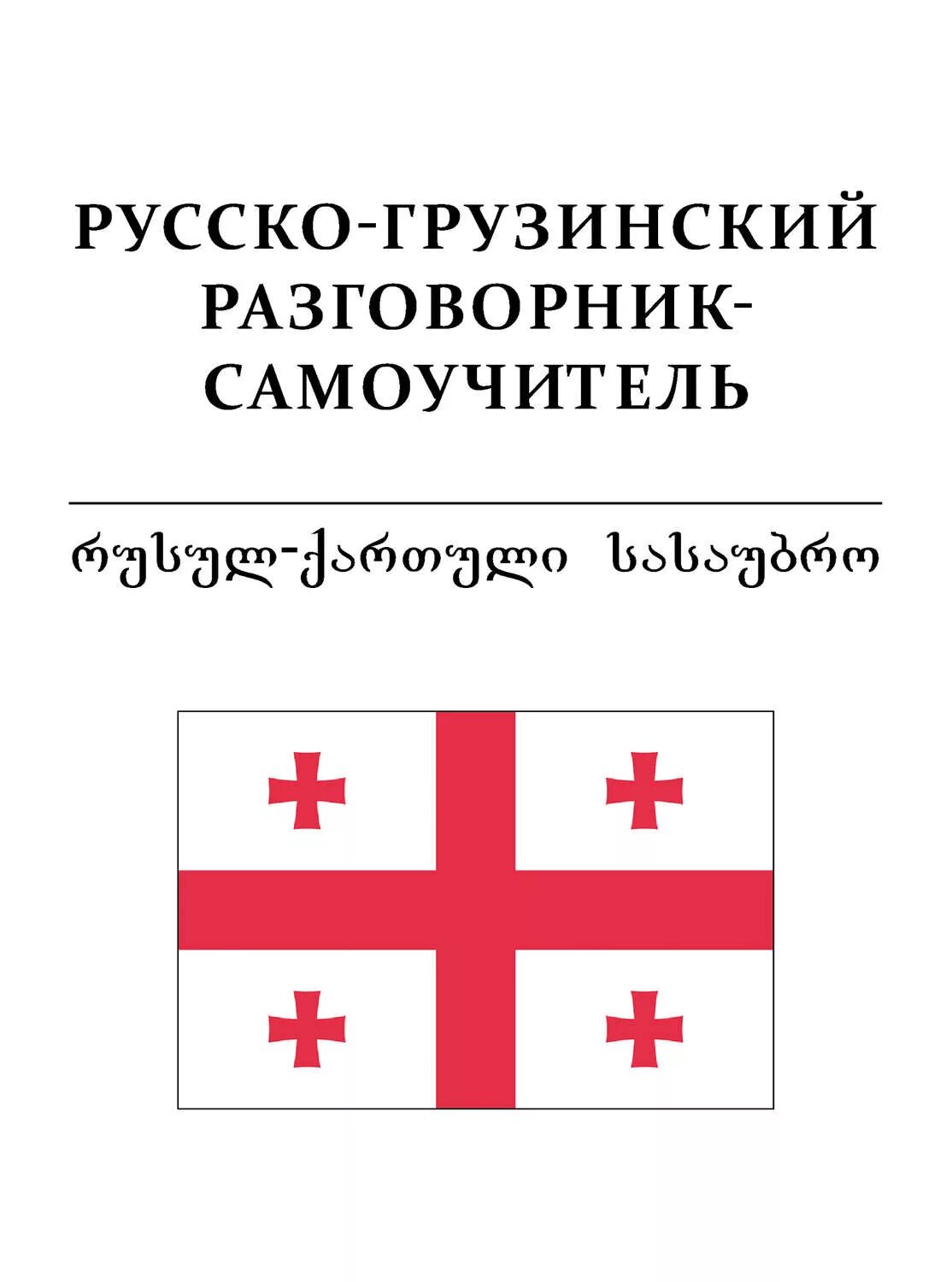 РУССКО-ГРУЗИНСКИЙ РАЗГОВОРНИК-САМОУЧИТЕЛЬ

რუსულ-ქართული სასაუბრო